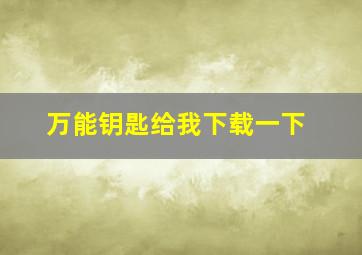 万能钥匙给我下载一下